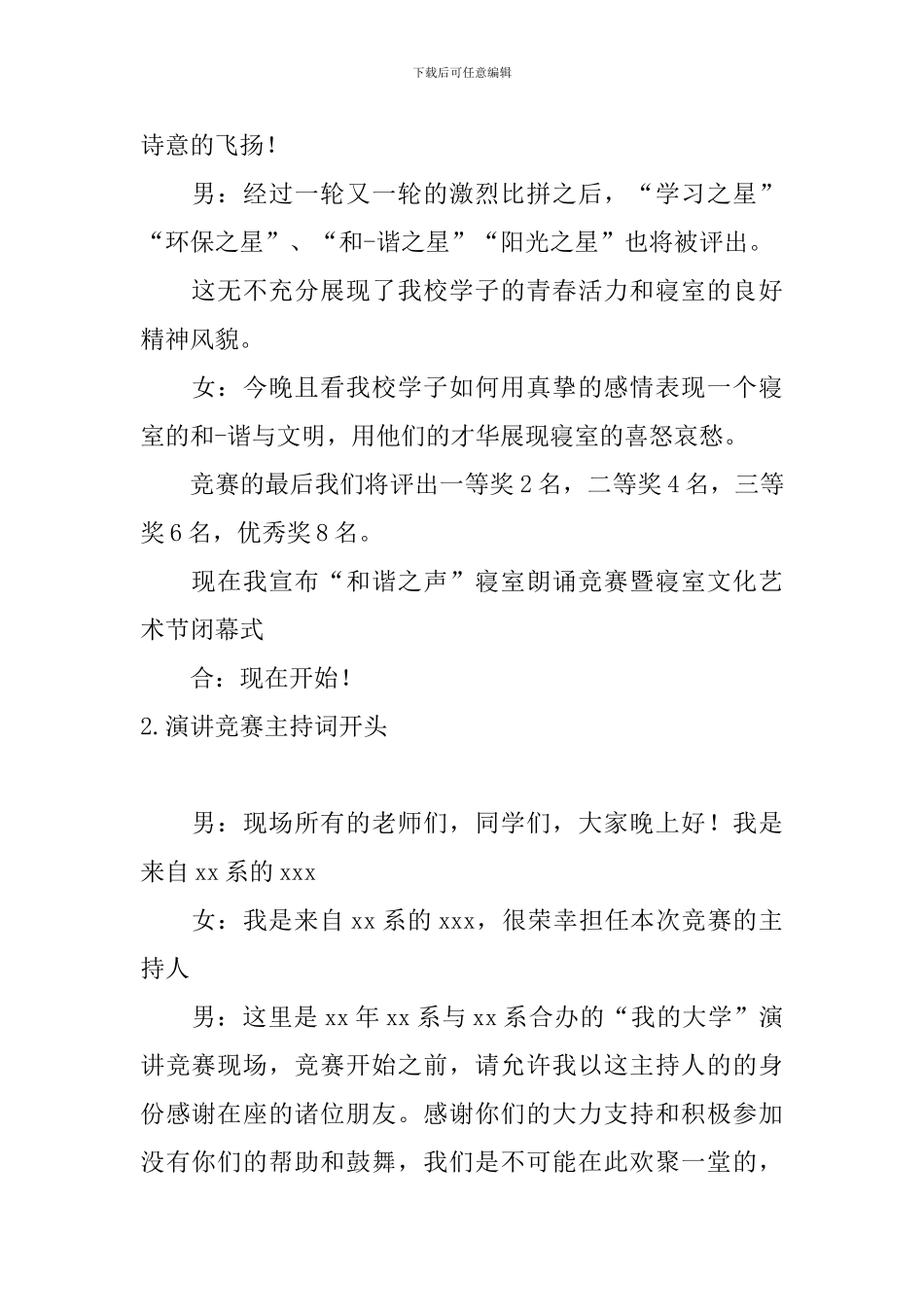 下载后可任意编辑

诗意的飞扬！

男：经过一轮又一轮的激烈比拼之后，“学习之星”“环保之星”、“和-谐之星”“阳光之星”也将被评出。

这无不充分展现了我校学子的青春活力和寝室的良好精神风貌。

女：今晚且看我校学子如何用真挚的感情表现一个寝室的和-谐与文明，用他们的才华展现寝室的喜怒哀愁。

竞赛的最后我们将评出一等奖2名，二等奖4名，三等奖6名，优秀奖8名。

现在我宣布“和谐之声”寝室朗诵竞赛暨寝室文化艺术节闭幕式

合：现在开始！

2.演讲竞赛主持词开头

男：现场所有的老师们，同学们，大家晚上好！我是来自xx系的xxx

女：我是来自xx系的xxx，很荣幸担任本次竞赛的主持人

男：这里是xx年xx系与xx系合办的“我的大学”演讲竞赛现场，竞赛开始之前，请允许我以这主持人的的身份感谢在座的诸位朋友。感谢你们的大力支持和积极参加没有你们的帮助和鼓舞，我们是不可能在此欢聚一堂的，